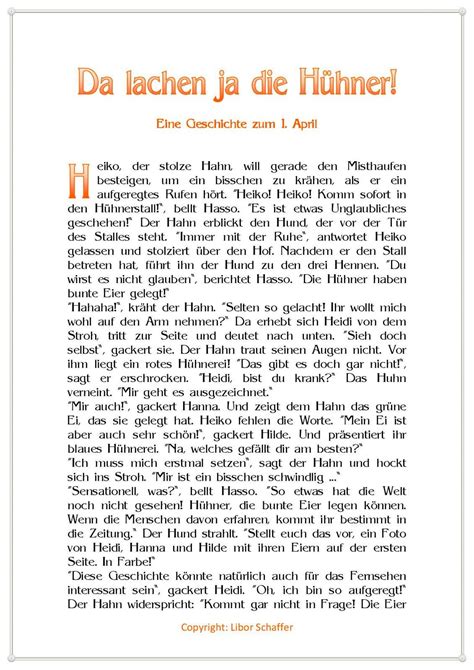 Da lachen ja die Hühner!

Eine Geschichte zum 1. April

Heiko, der stolze Hahn, will gerade den Misthaufen besteigen, um ein bisschen zu krähen, als er ein aufgeregtes Rufen hört. "Heiko! Heiko! Komm sofort in den Hühnerstall!", bellt Hasso. "Es ist etwas Unglaubliches geschehen!" Der Hahn erblickt den Hund, der vor der Tür des Stalles steht. "Immer mit der Ruhe", antwortet Heiko gelassen und stolziert über den Hof. Nachdem er den Stall betreten hat, führt ihn der Hund zu den drei Hennen. "Du wirst es nicht glauben", berichtet Hasso. "Die Hühner haben bunte Eier gelegt!"
"Hahaha!", kräht der Hahn. "Selten so gelacht! Ihr wollt mich wohl auf den Arm nehmen?" Da erhebt sich Heidi von dem Stroh, tritt zur Seite und deutet nach unten. "Sieh doch selbst", gackert sie. Der Hahn traut seinen Augen nicht. Vor ihm liegt ein rotes Hühnerei! "Das gibt es doch gar nicht!", sagt er erschrocken. "Heidi, bist du krank?" Das Huhn verneint. "Mir geht es ausgezeichnet."
"Mir auch!", gackert Hanna. Und zeigt dem Hahn das grüne Ei, das sie gelegt hat. Heiko fehlen die Worte. "Mein Ei ist aber auch sehr schön!", gackert Hilde. Und präsentiert ihr blaues Hühnerei. "Na, welches gefällt dir am besten?"
"Ich muss mich erstmal setzen", sagt der Hahn und hockt sich ins Stroh. "Mir ist ein bisschen schwindlig ..."
"Sensationell, was?", bellt Hasso. "So etwas hat die Welt noch nicht gesehen! Hühner, die bunte Eier legen können. Wenn die Menschen davon erfahren, kommt ihr bestimmt in die Zeitung." Der Hund strahlt. "Stellt euch das vor, ein Foto von Heidi, Hanna und Hilde mit ihren Eiern auf der ersten Seite. In Farbe!"
"Diese Geschichte könnte natürlich auch für das Fernsehen interessant sein", gackert Heidi. "Oh, ich bin so aufgeregt!" Der Hahn widerspricht: "Kommt gar nicht in Frage! Die Eier

Copyright: Libor Schaffer